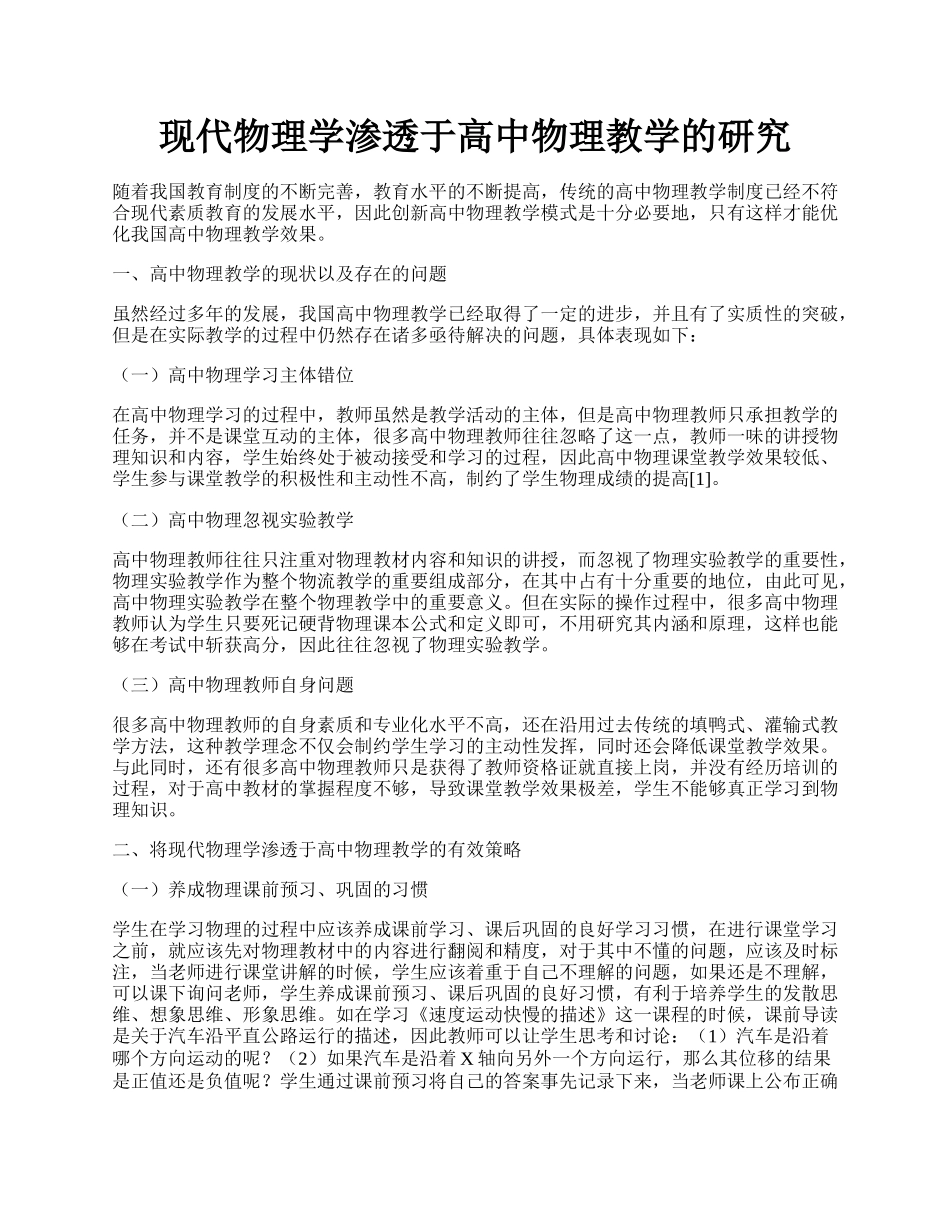 现代物理学渗透于高中物理教学的研究

随着我国教育制度的不断完善，教育水平的不断提高，传统的高中物理教学制度已经不符合现代素质教育的发展水平，因此创新高中物理教学模式是十分必要地，只有这样才能优化我国高中物理教学效果。

一、高中物理教学的现状以及存在的问题

虽然经过多年的发展，我国高中物理教学已经取得了一定的进步，并且有了实质性的突破，但是在实际教学的过程中仍然存在诸多亟待解决的问题，具体表现如下：

（一）高中物理学习主体错位

在高中物理学习的过程中，教师虽然是教学活动的主体，但是高中物理教师只承担教学的任务，并不是课堂互动的主体，很多高中物理教师往往忽略了这一点，教师一味的讲授物理知识和内容，学生始终处于被动接受和学习的过程，因此高中物理课堂教学效果较低、学生参与课堂教学的积极性和主动性不高，制约了学生物理成绩的提高[1]。

（二）高中物理忽视实验教学

高中物理教师往往只注重对物理教材内容和知识的讲授，而忽视了物理实验教学的重要性，物理实验教学作为整个物流教学的重要组成部分，在其中占有十分重要的地位，由此可见，高中物理实验教学在整个物理教学中的重要意义。但在实际的操作过程中，很多高中物理教师认为学生只要死记硬背物理课本公式和定义即可，不用研究其内涵和原理，这样也能够在考试中斩获高分，因此往往忽视了物理实验教学。

（三）高中物理教师自身问题

很多高中物理教师的自身素质和专业化水平不高，还在沿用过去传统的填鸭式、灌输式教学方法，这种教学理念不仅会制约学生学习的主动性发挥，同时还会降低课堂教学效果。与此同时，还有很多高中物理教师只是获得了教师资格证就直接上岗，并没有经历培训的过程，对于高中教材的掌握程度不够，导致课堂教学效果极差，学生不能够真正学习到物理知识。

二、将现代物理学渗透于高中物理教学的有效策略

（一）养成物理课前预习、巩固的习惯

学生在学习物理的过程中应该养成课前学习、课后巩固的良好学习习惯，在进行课堂学习之前，就应该先对物理教材中的内容进行翻阅和精度，对于其中不懂的问题，应该及时标注，当老师进行课堂讲解的时候，学生应该着重于自己不理解的问题，如果还是不理解，可以课下询问老师，学生养成课前预习、课后巩固的良好习惯，有利于培养学生的发散思维、想象思维、形象思维。如在学习《速度运动快慢的描述》这一课程的时候，课前导读是关于汽车沿平直公路运行的描述，因此教师可以让学生思考和讨论：（1）汽车是沿着哪个方向运动的呢？（2）如果汽车是沿着 X 轴向另外一个方向运行，那么其位移的结果是正值还是负值呢？学生通过课前预习将自己的答案事先记录下来，当老师课上公布正确